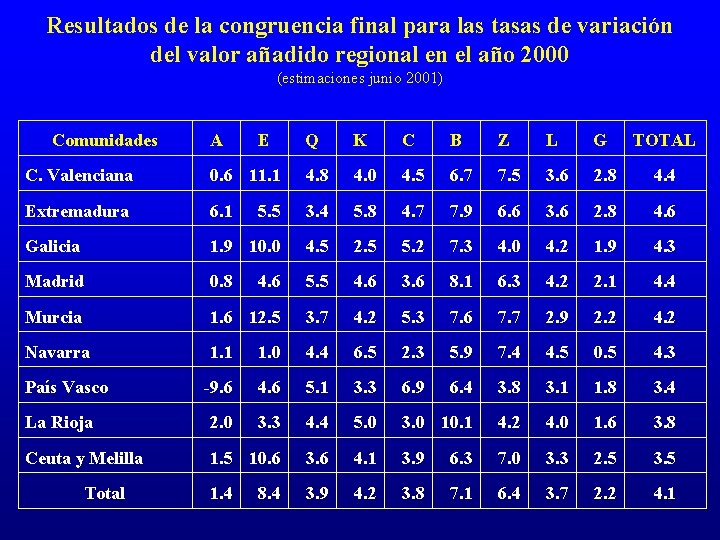 Resultados de la congruencia final para las tasas de variación del valor añadido regional en el año 2000

(estimaciones junio 2001)

| Comunidades | A | E | Q | K | C | B | Z | L | G | TOTAL |
|---|---|---|---|---|---|---|---|---|---|---|
| C. Valenciana | 0.6 | 11.1 | 4.8 | 4.0 | 4.5 | 6.7 | 7.5 | 3.6 | 2.8 | 4.4 |
| Extremadura | 6.1 | 5.5 | 3.4 | 5.8 | 4.7 | 7.9 | 6.6 | 3.6 | 2.8 | 4.6 |
| Galicia | 1.9 | 10.0 | 4.5 | 2.5 | 5.2 | 7.3 | 4.0 | 4.2 | 1.9 | 4.3 |
| Madrid | 0.8 | 4.6 | 5.5 | 4.6 | 3.6 | 8.1 | 6.3 | 4.2 | 2.1 | 4.4 |
| Murcia | 1.6 | 12.5 | 3.7 | 4.2 | 5.3 | 7.6 | 7.7 | 2.9 | 2.2 | 4.2 |
| Navarra | 1.1 | 1.0 | 4.4 | 6.5 | 2.3 | 5.9 | 7.4 | 4.5 | 0.5 | 4.3 |
| País Vasco | -9.6 | 4.6 | 5.1 | 3.3 | 6.9 | 6.4 | 3.8 | 3.1 | 1.8 | 3.4 |
| La Rioja | 2.0 | 3.3 | 4.4 | 5.0 | 3.0 | 10.1 | 4.2 | 4.0 | 1.6 | 3.8 |
| Ceuta y Melilla | 1.5 | 10.6 | 3.6 | 4.1 | 3.9 | 6.3 | 7.0 | 3.3 | 2.5 | 3.5 |
| Total | 1.4 | 8.4 | 3.9 | 4.2 | 3.8 | 7.1 | 6.4 | 3.7 | 2.2 | 4.1 |